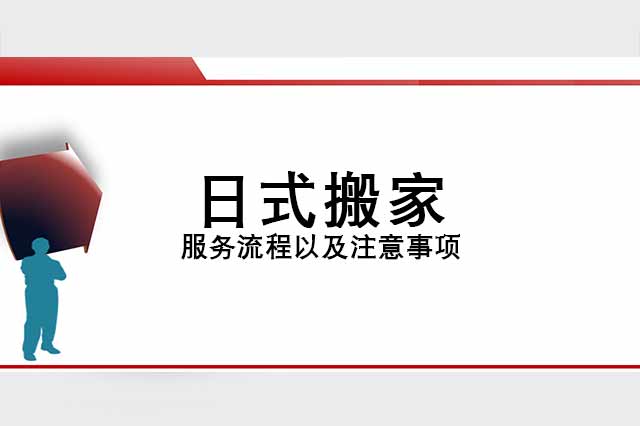 日式搬家
服务流程以及注意事项